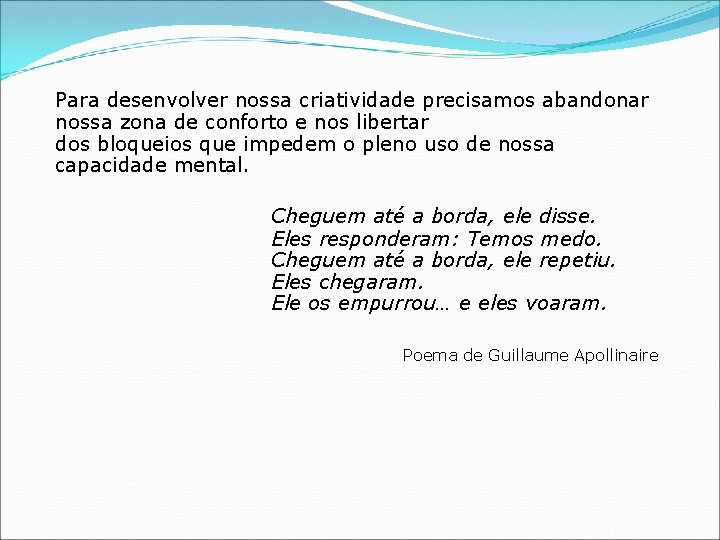 Para desenvolver nossa criatividade precisamos abandonar nossa zona de conforto e nos libertar
dos bloqueios que impedem o pleno uso de nossa capacidade mental.

Cheguem até a borda, ele disse.
Eles responderam: Temos medo.
Cheguem até a borda, ele repetiu.
Eles chegaram.
Ele os empurrou… e eles voaram.

Poema de Guillaume Apollinaire